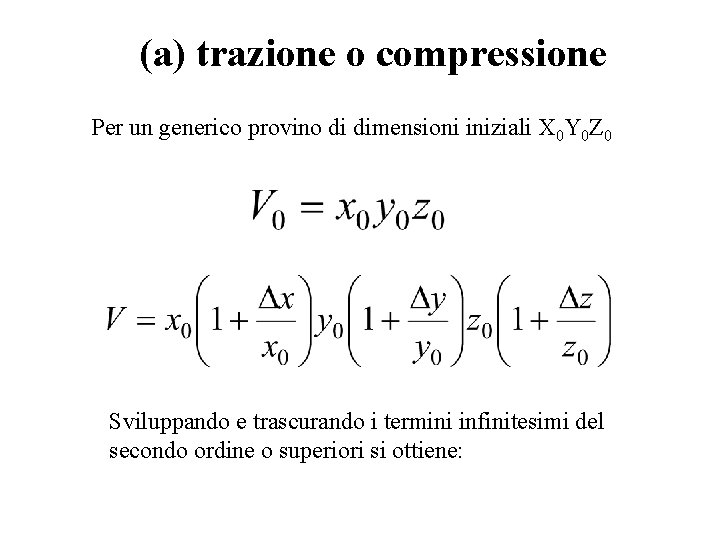 (a) trazione o compressione

Per un generico provino di dimensioni iniziali $X_0Y_0Z_0$

$V_0 = x_0 y_0 z_0$

$V = x_0\left(1+\frac{\Delta x}{x_0}\right)y_0\left(1+\frac{\Delta y}{y_0}\right)z_0\left(1+\frac{\Delta z}{z_0}\right)$

Sviluppando e trascurando i termini infinitesimi del secondo ordine o superiori si ottiene: